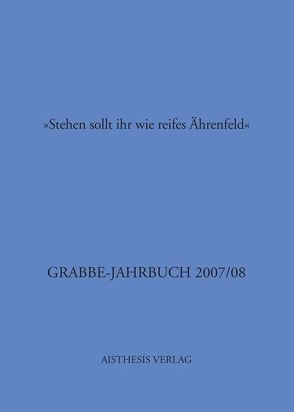 »Stehen sollt ihr wie reifes Ährenfeld«

GRABBE-JAHRBUCH 2007/08

AISTHESIS VERLAG